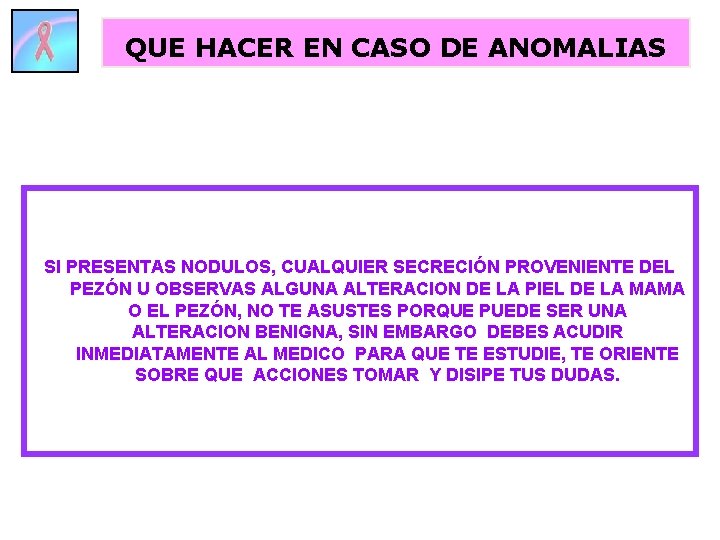 QUE HACER EN CASO DE ANOMALIAS

SI PRESENTAS NODULOS, CUALQUIER SECRECIÓN PROVENIENTE DEL PEZÓN U OBSERVAS ALGUNA ALTERACION DE LA PIEL DE LA MAMA O EL PEZÓN, NO TE ASUSTES PORQUE PUEDE SER UNA ALTERACION BENIGNA, SIN EMBARGO DEBES ACUDIR INMEDIATAMENTE AL MEDICO PARA QUE TE ESTUDIE, TE ORIENTE SOBRE QUE ACCIONES TOMAR Y DISIPE TUS DUDAS.